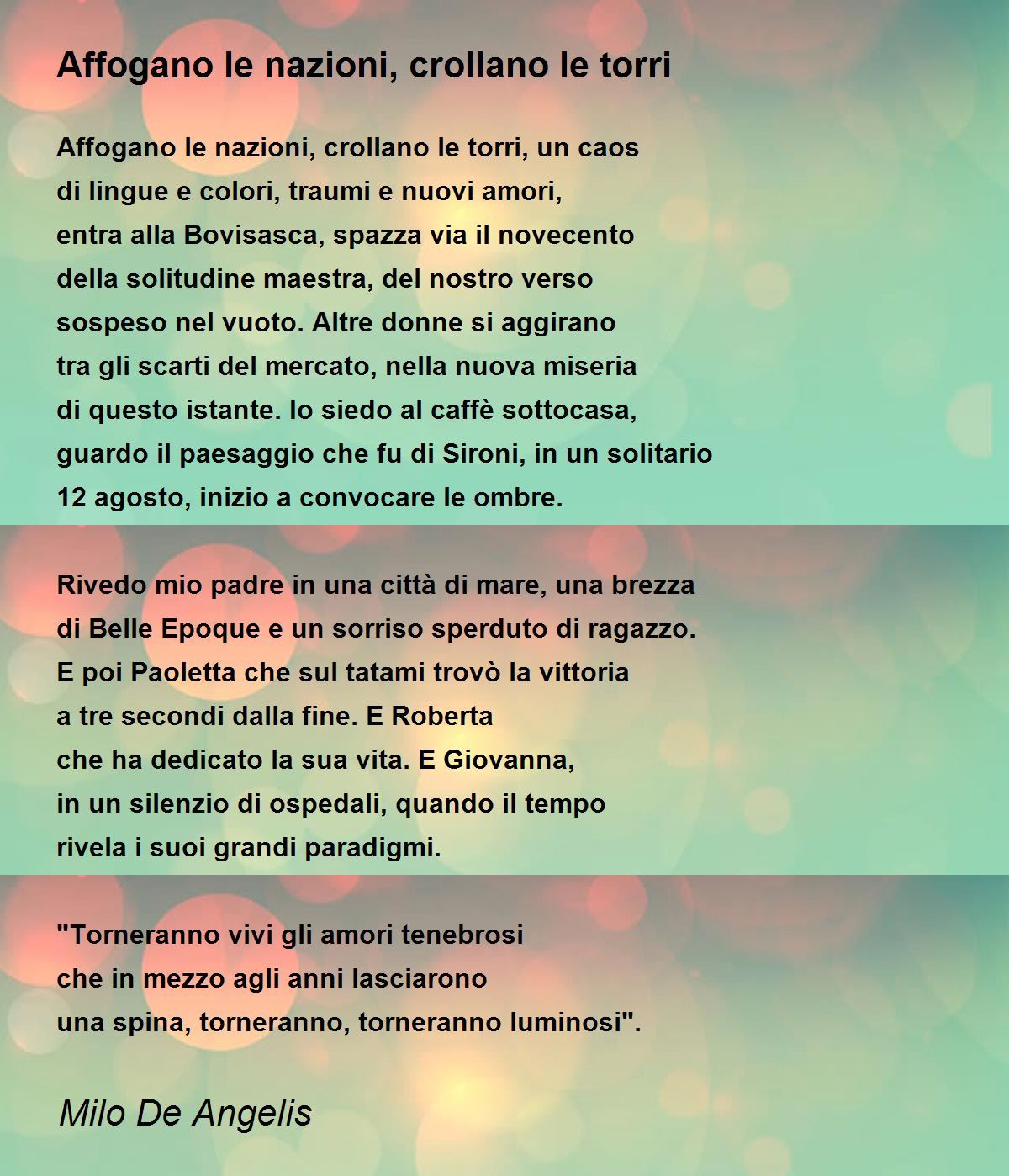 Affogano le nazioni, crollano le torri

Affogano le nazioni, crollano le torri, un caos
di lingue e colori, traumi e nuovi amori,
entra alla Bovisasca, spazza via il novecento
della solitudine maestra, del nostro verso
sospeso nel vuoto. Altre donne si aggirano
tra gli scarti del mercato, nella nuova miseria
di questo istante. Io siedo al caffè sottocasa,
guardo il paesaggio che fu di Sironi, in un solitario
12 agosto, inizio a convocare le ombre.

Rivedo mio padre in una città di mare, una brezza
di Belle Epoque e un sorriso sperduto di ragazzo.
E poi Paoletta che sul tatami trovò la vittoria
a tre secondi dalla fine. E Roberta
che ha dedicato la sua vita. E Giovanna,
in un silenzio di ospedali, quando il tempo
rivela i suoi grandi paradigmi.

"Torneranno vivi gli amori tenebrosi
che in mezzo agli anni lasciarono
una spina, torneranno, torneranno luminosi".

Milo De Angelis